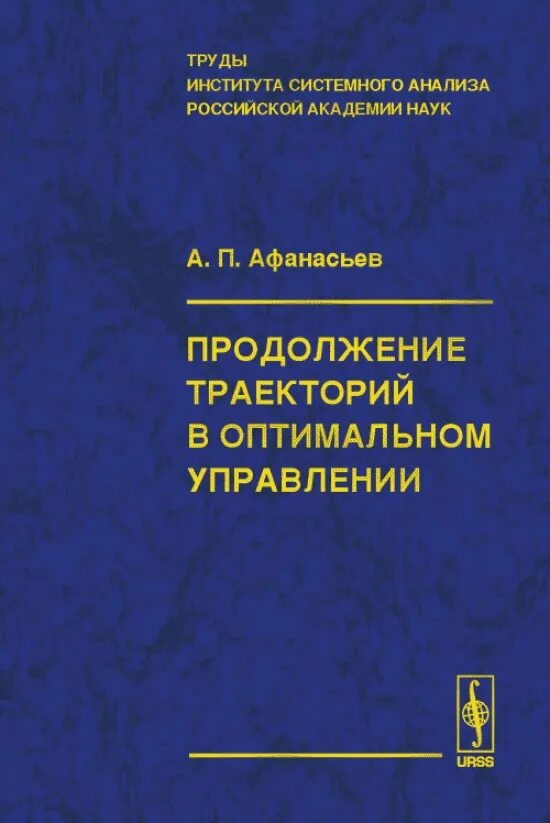 ТРУДЫ
ИНСТИТУТА СИСТЕМНОГО АНАЛИЗА
РОССИЙСКОЙ АКАДЕМИИ НАУК

А. П. Афанасьев

ПРОДОЛЖЕНИЕ ТРАЕКТОРИЙ В ОПТИМАЛЬНОМ УПРАВЛЕНИИ

URSS